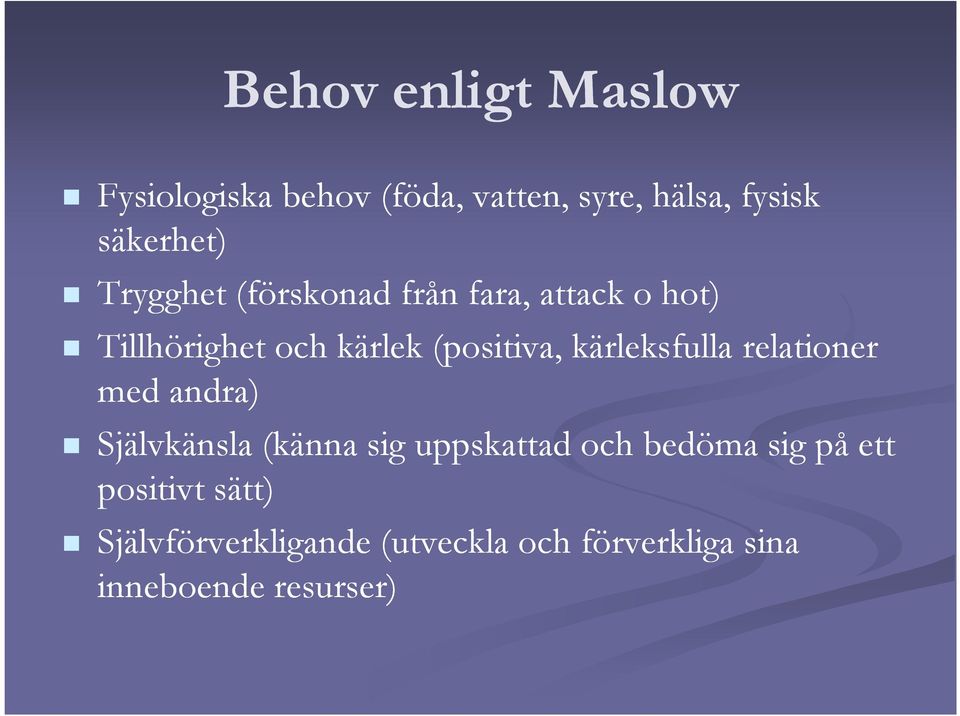 Behov enligt Maslow

- Fysiologiska behov (föda, vatten, syre, hälsa, fysisk säkerhet)
- Trygghet (förskonad från fara, attack o hot)
- Tillhörighet och kärlek (positiva, kärleksfulla relationer med andra)
- Självkänsla (känna sig uppskattad och bedöma sig på ett positivt sätt)
- Självförverkligande (utveckla och förverkliga sina inneboende resurser)